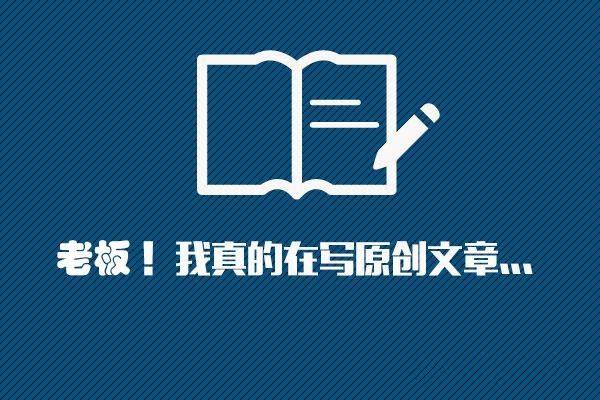 老板！我真的在写原创文章...